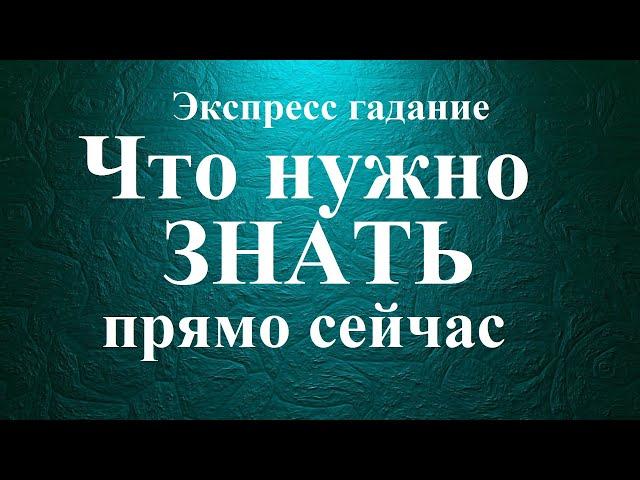 Экспресс гадание
Что нужно
ЗНАТЬ
прямо сейчас